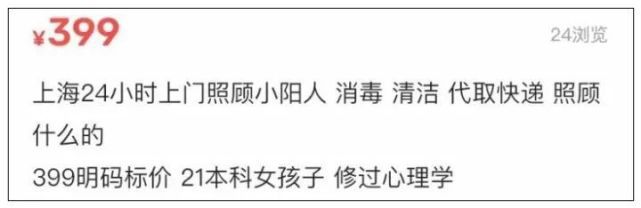 ¥399

24浏览

上海24小时上门照顾小阳人 消毒 清洁 代取快递 照顾什么的
399明码标价 21本科女孩子 修过心理学